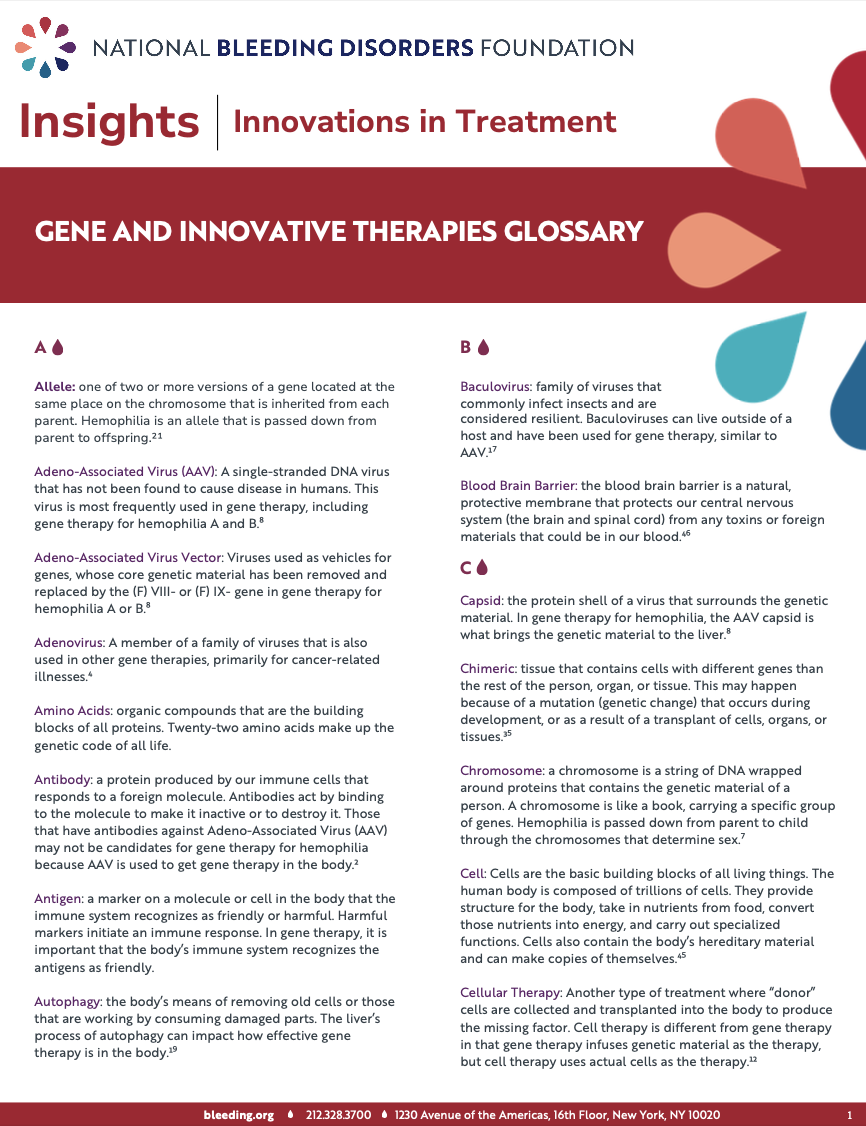 NATIONAL BLEEDING DISORDERS FOUNDATION

Insights | Innovations in Treatment

GENE AND INNOVATIVE THERAPIES GLOSSARY

A

Allele: one of two or more versions of a gene located at the same place on the chromosome that is inherited from each parent. Hemophilia is an allele that is passed down from parent to offspring.$^{21}$

Adeno-Associated Virus (AAV): A single-stranded DNA virus that has not been found to cause disease in humans. This virus is most frequently used in gene therapy, including gene therapy for hemophilia A and B.$^{8}$

Adeno-Associated Virus Vector: Viruses used as vehicles for genes, whose core genetic material has been removed and replaced by the (F) VIII- or (F) IX- gene in gene therapy for hemophilia A or B.$^{8}$

Adenovirus: A member of a family of viruses that is also used in other gene therapies, primarily for cancer-related illnesses.$^{4}$

Amino Acids: organic compounds that are the building blocks of all proteins. Twenty-two amino acids make up the genetic code of all life.

Antibody: a protein produced by our immune cells that responds to a foreign molecule. Antibodies act by binding to the molecule to make it inactive or to destroy it. Those that have antibodies against Adeno-Associated Virus (AAV) may not be candidates for gene therapy for hemophilia because AAV is used to get gene therapy in the body.$^{2}$

Antigen: a marker on a molecule or cell in the body that the immune system recognizes as friendly or harmful. Harmful markers initiate an immune response. In gene therapy, it is important that the body's immune system recognizes the antigens as friendly.

Autophagy: the body's means of removing old cells or those that are working by consuming damaged parts. The liver's process of autophagy can impact how effective gene therapy is in the body.$^{19}$

B

Baculovirus: family of viruses that commonly infect insects and are considered resilient. Baculoviruses can live outside of a host and have been used for gene therapy, similar to AAV.$^{17}$

Blood Brain Barrier: the blood brain barrier is a natural, protective membrane that protects our central nervous system (the brain and spinal cord) from any toxins or foreign materials that could be in our blood.$^{46}$

C

Capsid: the protein shell of a virus that surrounds the genetic material. In gene therapy for hemophilia, the AAV capsid is what brings the genetic material to the liver.$^{8}$

Chimeric: tissue that contains cells with different genes than the rest of the person, organ, or tissue. This may happen because of a mutation (genetic change) that occurs during development, or as a result of a transplant of cells, organs, or tissues.$^{35}$

Chromosome: a chromosome is a string of DNA wrapped around proteins that contains the genetic material of a person. A chromosome is like a book, carrying a specific group of genes. Hemophilia is passed down from parent to child through the chromosomes that determine sex.$^{7}$

Cell: Cells are the basic building blocks of all living things. The human body is composed of trillions of cells. They provide structure for the body, take in nutrients from food, convert those nutrients into energy, and carry out specialized functions. Cells also contain the body's hereditary material and can make copies of themselves.$^{45}$

Cellular Therapy: Another type of treatment where "donor" cells are collected and transplanted into the body to produce the missing factor. Cell therapy is different from gene therapy in that gene therapy infuses genetic material as the therapy, but cell therapy uses actual cells as the therapy.$^{12}$

bleeding.org 212.328.3700 1230 Avenue of the Americas, 16th Floor, New York, NY 10020 1